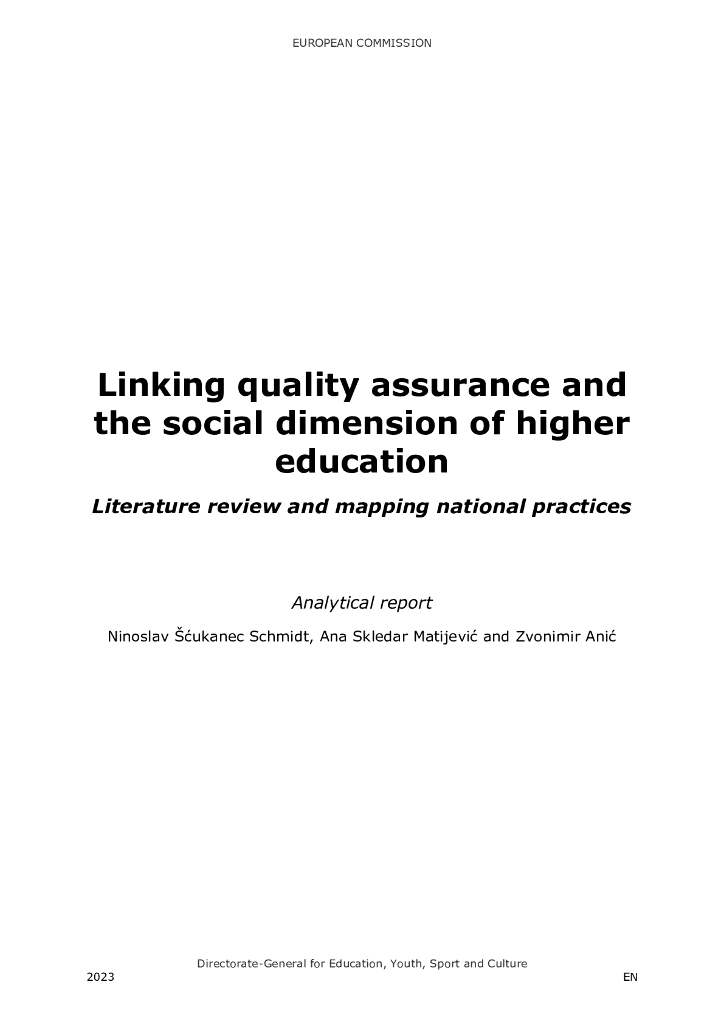 EUROPEAN COMMISSION

Linking quality assurance and the social dimension of higher education

Literature review and mapping national practices

Analytical report

Ninoslav Šćukanec Schmidt, Ana Skledar Matijević and Zvonimir Anić

Directorate-General for Education, Youth, Sport and Culture

2023

EN